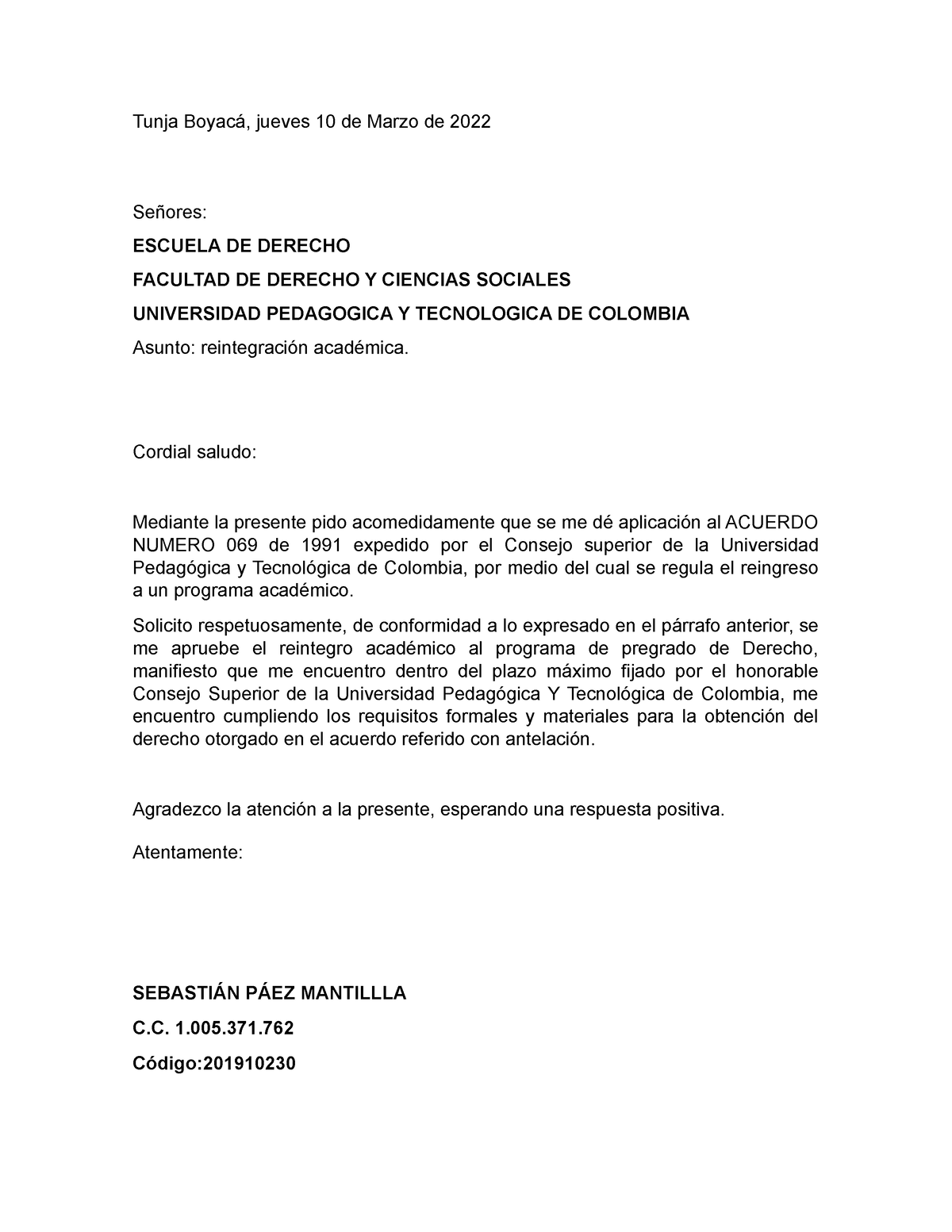 Tunja Boyacá, jueves 10 de Marzo de 2022

Señores:

ESCUELA DE DERECHO

FACULTAD DE DERECHO Y CIENCIAS SOCIALES

UNIVERSIDAD PEDAGOGICA Y TECNOLOGICA DE COLOMBIA

Asunto: reintegración académica.

Cordial saludo:

Mediante la presente pido acomedidamente que se me dé aplicación al ACUERDO NUMERO 069 de 1991 expedido por el Consejo superior de la Universidad Pedagógica y Tecnológica de Colombia, por medio del cual se regula el reingreso a un programa académico.

Solicito respetuosamente, de conformidad a lo expresado en el párrafo anterior, se me apruebe el reintegro académico al programa de pregrado de Derecho, manifiesto que me encuentro dentro del plazo máximo fijado por el honorable Consejo Superior de la Universidad Pedagógica Y Tecnológica de Colombia, me encuentro cumpliendo los requisitos formales y materiales para la obtención del derecho otorgado en el acuerdo referido con antelación.

Agradezco la atención a la presente, esperando una respuesta positiva.

Atentamente:

SEBASTIÁN PÁEZ MANTILLLA

C.C. 1.005.371.762

Código:201910230